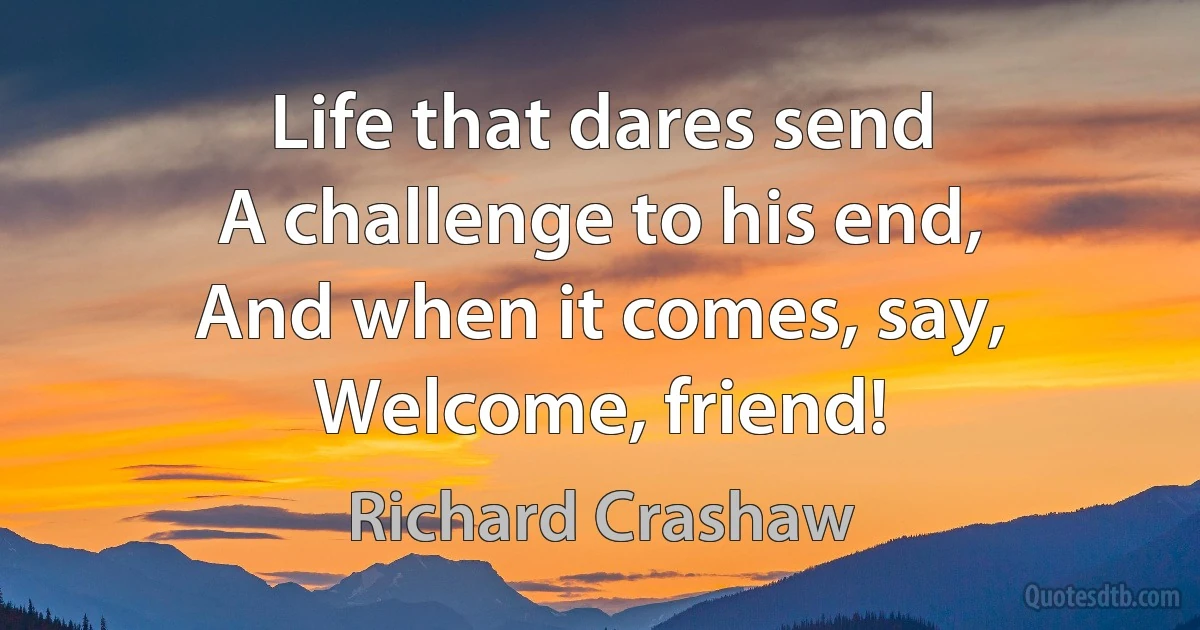 Life that dares send
A challenge to his end,
And when it comes, say,
Welcome, friend!

Richard Crashaw

Quotesdtb.com